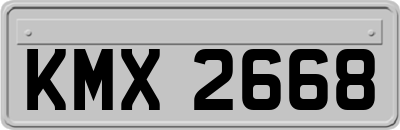 KMX 2668